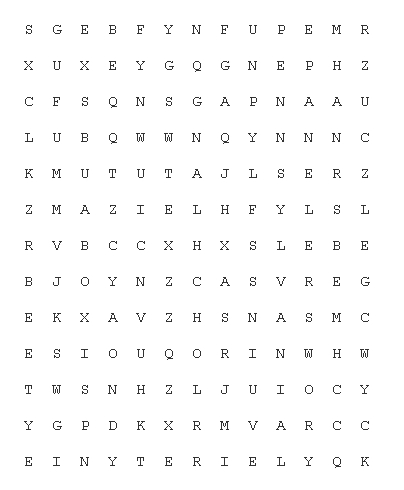 S G E B F Y N F U P E M R
X U X E Y G Q G N E P H Z
C F S Q N S G A P N A A U
L U B Q W W N Q Y N N N C
K M U T U T A J L S E R Z
Z M A Z I E L H F Y L S L
R V B C C X H X S L E B E
B J O Y N Z C A S V R E G
E K X A V Z H S N A S M C
E S I O U Q O R I N W H W
T W S N H Z L J U I O C Y
Y G P D K X R M V A R C C
E I N Y T E R I E L Y Q K